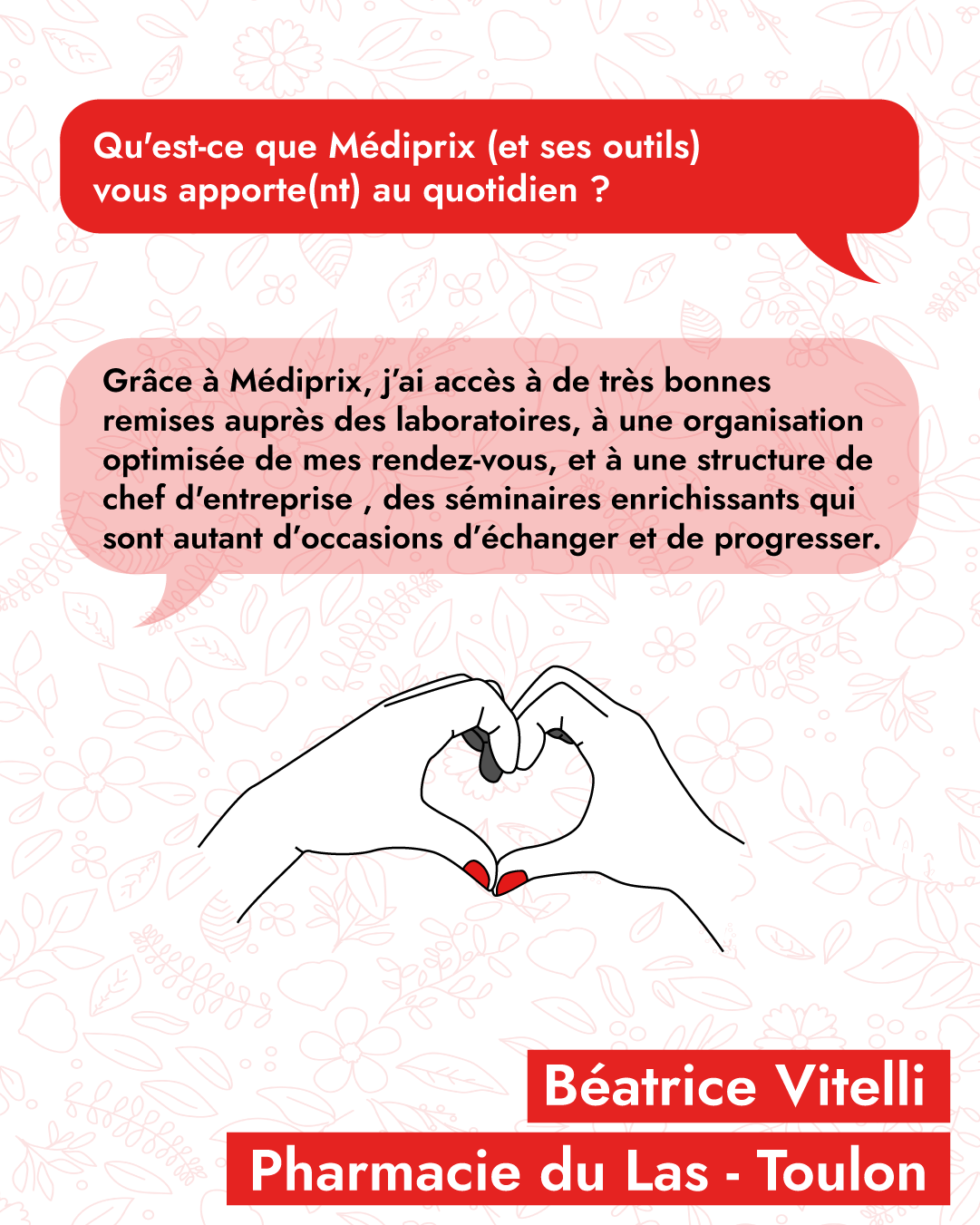 Qu'est-ce que Médiprix (et ses outils) vous apporte(nt) au quotidien ?

Grâce à Médiprix, j'ai accès à de très bonnes remises auprès des laboratoires, à une organisation optimisée de mes rendez-vous, et à une structure de chef d'entreprise , des séminaires enrichissants qui sont autant d'occasions d'échanger et de progresser.

Béatrice Vitelli

Pharmacie du Las - Toulon